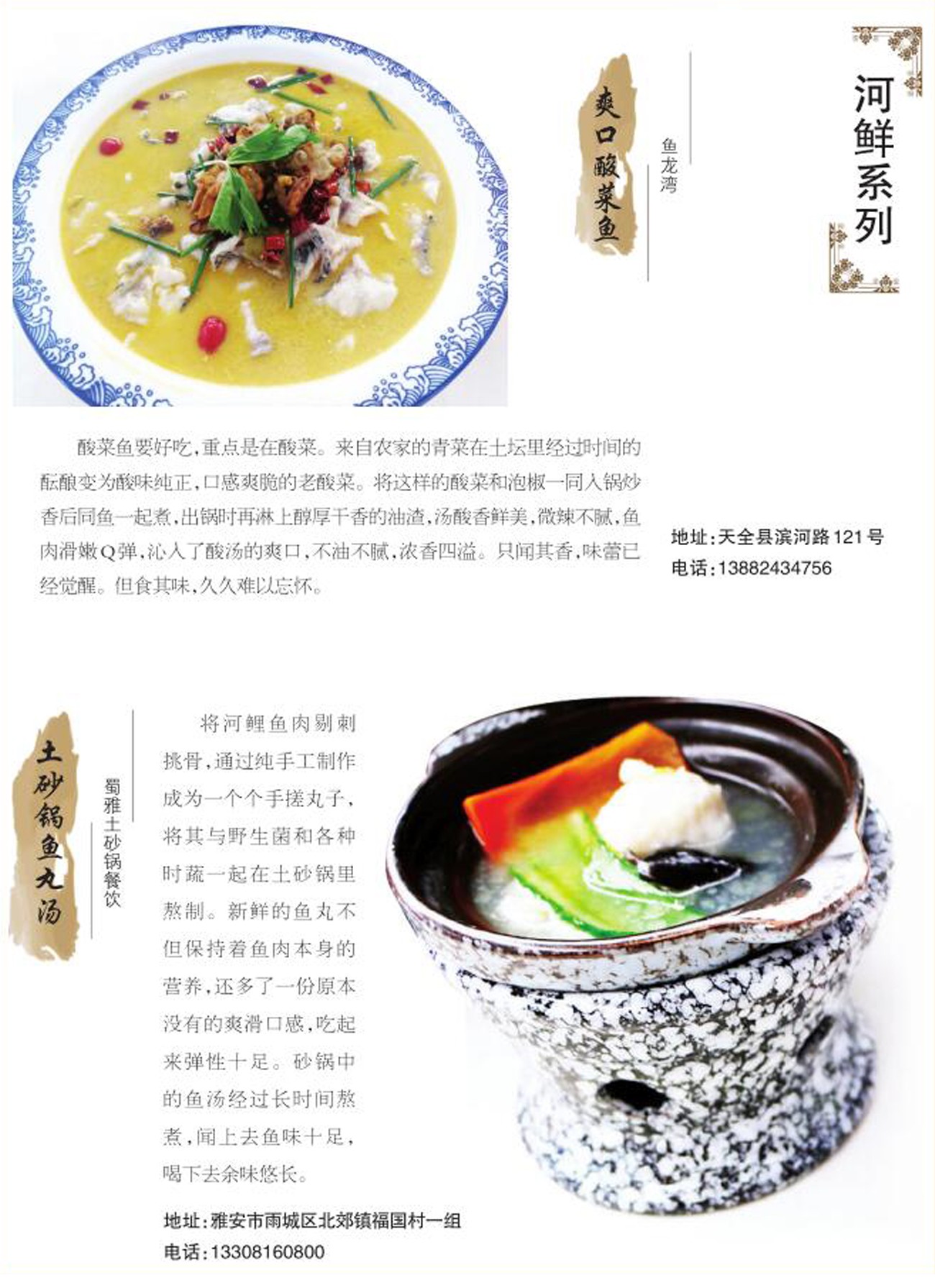 河鲜系列

爽口酸菜鱼

鱼龙湾

酸菜鱼要好吃，重点是在酸菜。来自农家的青菜在土坛里经过时间的酝酿变为酸味纯正，口感爽脆的老酸菜。将这样的酸菜和泡椒一同入锅炒香后同鱼一起煮，出锅时再淋上醇厚干香的油渣，汤酸香鲜美，微辣不腻，鱼肉滑嫩Q弹，沁入了酸汤的爽口，不油不腻，浓香四溢。只闻其香，味蕾已经觉醒。但食其味，久久难以忘怀。

地址：天全县滨河路121号
电话：13882434756

土砂锅鱼丸汤

蜀雅土砂锅餐饮

将河鲤鱼肉剔刺挑骨，通过纯手工制作成为一个个手搓丸子，将其与野生菌和各种时蔬一起在土砂锅里熬制。新鲜的鱼丸不但保持着鱼肉本身的营养，还多了一份原本没有的爽滑口感，吃起来弹性十足。砂锅中的鱼汤经过长时间熬煮，闻上去鱼味十足，喝下去余味悠长。

地址：雅安市雨城区北郊镇福国村一组
电话：13308160800